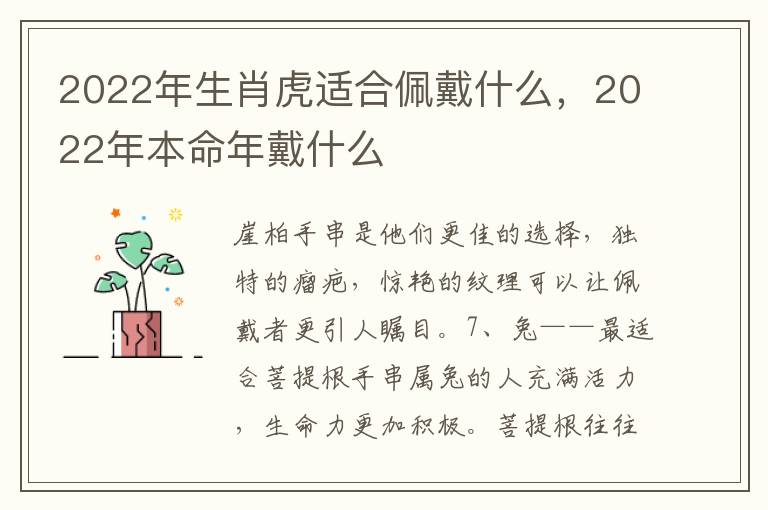 2022年生肖虎适合佩戴什么，2022年本命年戴什么

崖柏手串是他们更佳的选择，独特的瘤疤，惊艳的纹理可以让佩戴者更引人瞩目。7、兔——最适合菩提根手串属兔的人充满活力，生命力更加积极。菩提根往往